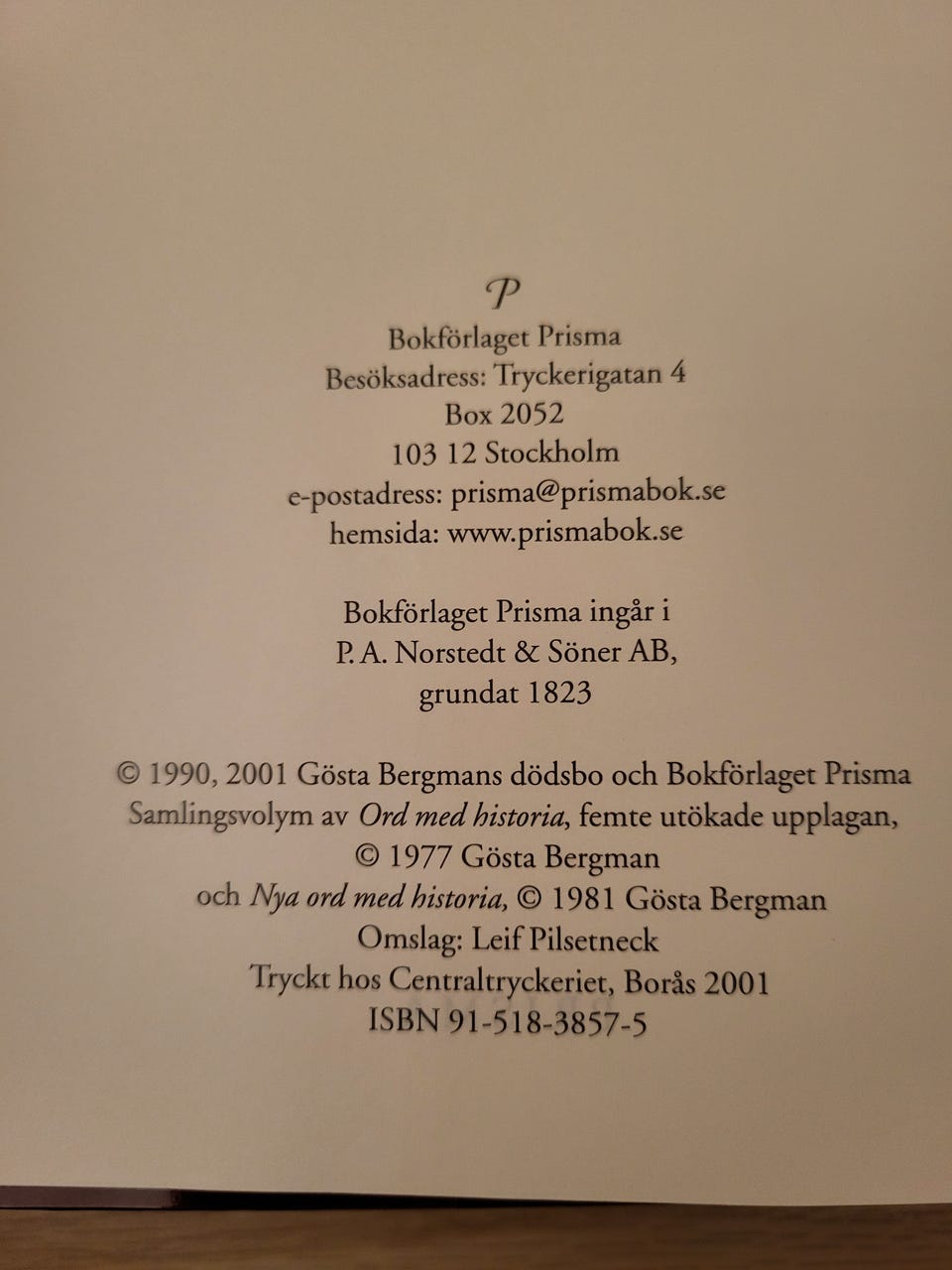 P
Bokförlaget Prisma
Besöksadress: Tryckerigatan 4
Box 2052
103 12 Stockholm
e-postadress: prisma@prismabok.se
hemsida: www.prismabok.se

Bokförlaget Prisma ingår i
P. A. Norstedt & Söner AB,
grundat 1823

© 1990, 2001 Gösta Bergmans dödsbo och Bokförlaget Prisma
Samlingsvolym av Ord med historia, femte utökade upplagan,
© 1977 Gösta Bergman
och Nya ord med historia, © 1981 Gösta Bergman
Omslag: Leif Pilsetneck
Tryckt hos Centraltryckeriet, Borås 2001
ISBN 91-518-3857-5